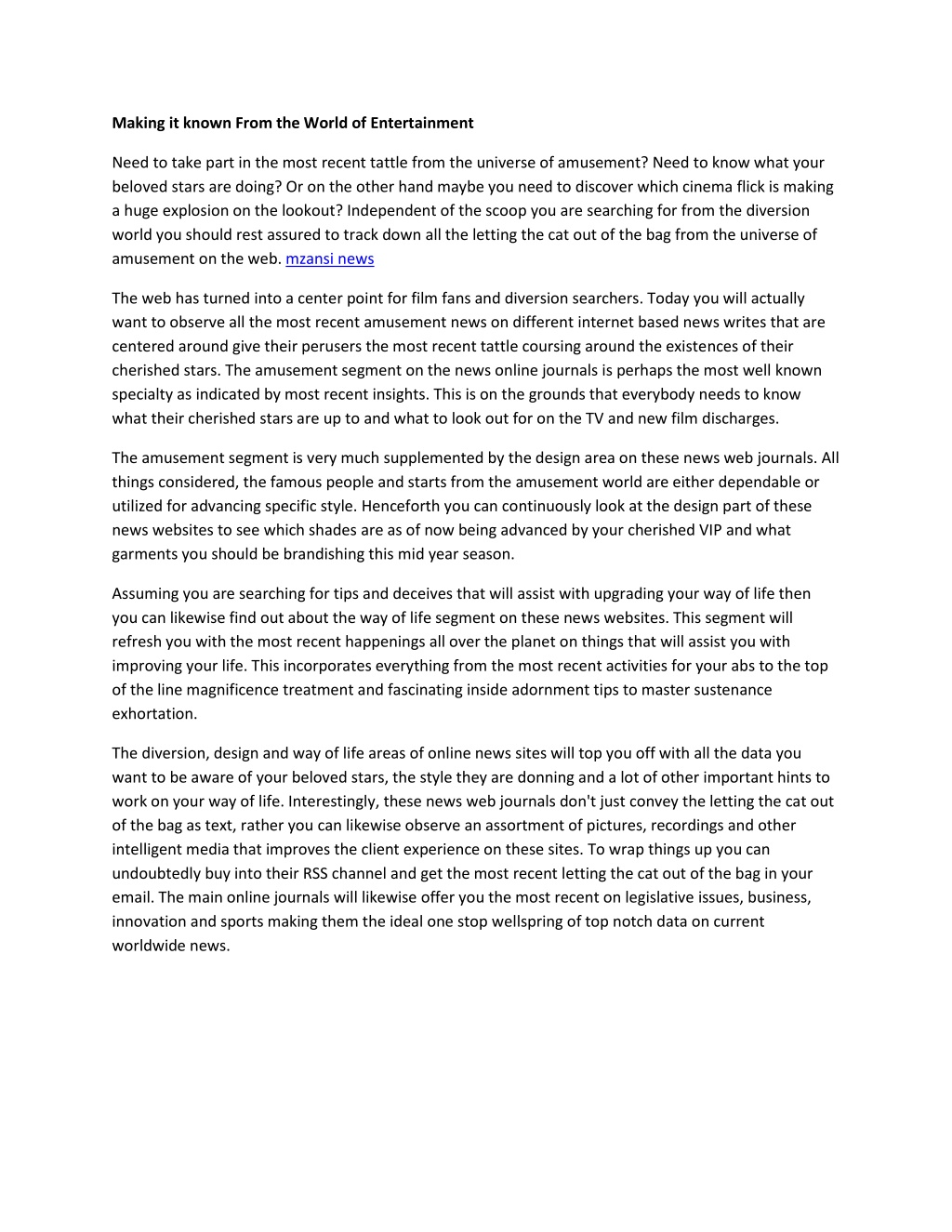 Making it known From the World of Entertainment

Need to take part in the most recent tattle from the universe of amusement? Need to know what your beloved stars are doing? Or on the other hand maybe you need to discover which cinema flick is making a huge explosion on the lookout? Independent of the scoop you are searching for from the diversion world you should rest assured to track down all the letting the cat out of the bag from the universe of amusement on the web. mzansi news

The web has turned into a center point for film fans and diversion searchers. Today you will actually want to observe all the most recent amusement news on different internet based news writes that are centered around give their perusers the most recent tattle coursing around the existences of their cherished stars. The amusement segment on the news online journals is perhaps the most well known specialty as indicated by most recent insights. This is on the grounds that everybody needs to know what their cherished stars are up to and what to look out for on the TV and new film discharges.

The amusement segment is very much supplemented by the design area on these news web journals. All things considered, the famous people and starts from the amusement world are either dependable or utilized for advancing specific style. Henceforth you can continuously look at the design part of these news websites to see which shades are as of now being advanced by your cherished VIP and what garments you should be brandishing this mid year season.

Assuming you are searching for tips and deceives that will assist with upgrading your way of life then you can likewise find out about the way of life segment on these news websites. This segment will refresh you with the most recent happenings all over the planet on things that will assist you with improving your life. This incorporates everything from the most recent activities for your abs to the top of the line magnificence treatment and fascinating inside adornment tips to master sustenance exhortation.

The diversion, design and way of life areas of online news sites will top you off with all the data you want to be aware of your beloved stars, the style they are donning and a lot of other important hints to work on your way of life. Interestingly, these news web journals don't just convey the letting the cat out of the bag as text, rather you can likewise observe an assortment of pictures, recordings and other intelligent media that improves the client experience on these sites. To wrap things up you can undoubtedly buy into their RSS channel and get the most recent letting the cat out of the bag in your email. The main online journals will likewise offer you the most recent on legislative issues, business, innovation and sports making them the ideal one stop wellspring of top notch data on current worldwide news.